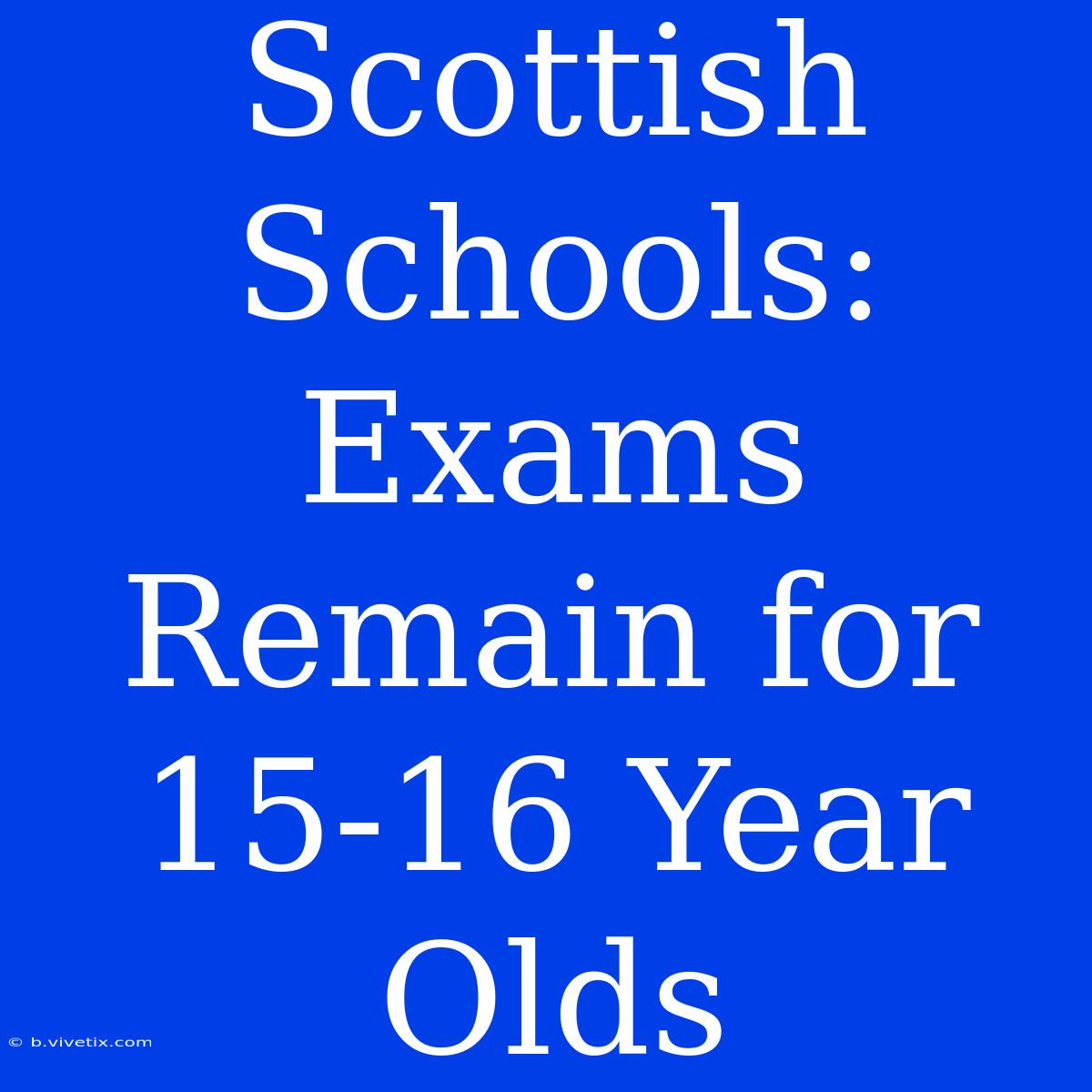 Scottish Schools: Exams Remain for 15-16 Year Olds

© b.vivetix.com